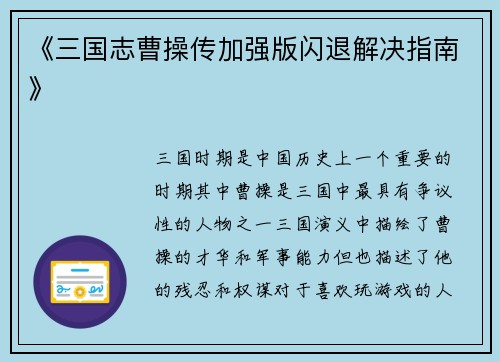 《三国志曹操传加强版闪退解决指南》

三国时期是中国历史上一个重要的时期其中曹操是三国中最具有争议性的人物之一三国演义中描绘了曹操的才华和军事能力但也描述了他的残忍和权谋对于喜欢玩游戏的人